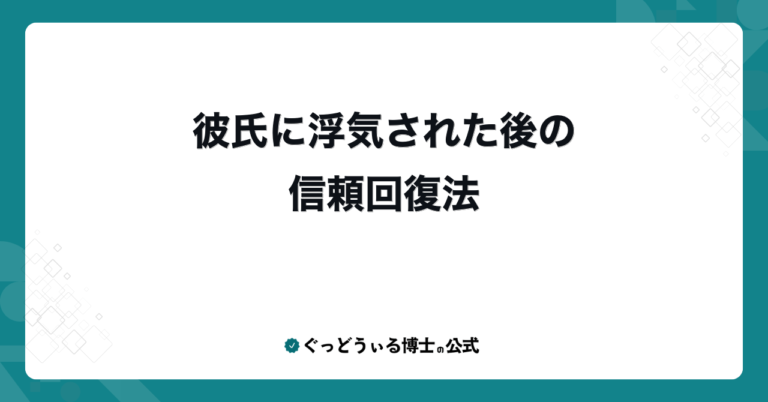 彼氏に浮気された後の
信頼回復法

ぐっどうぃる博士の公式